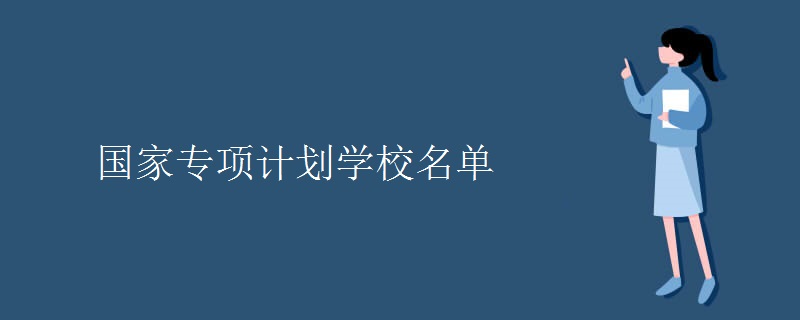 国家专项计划学校名单